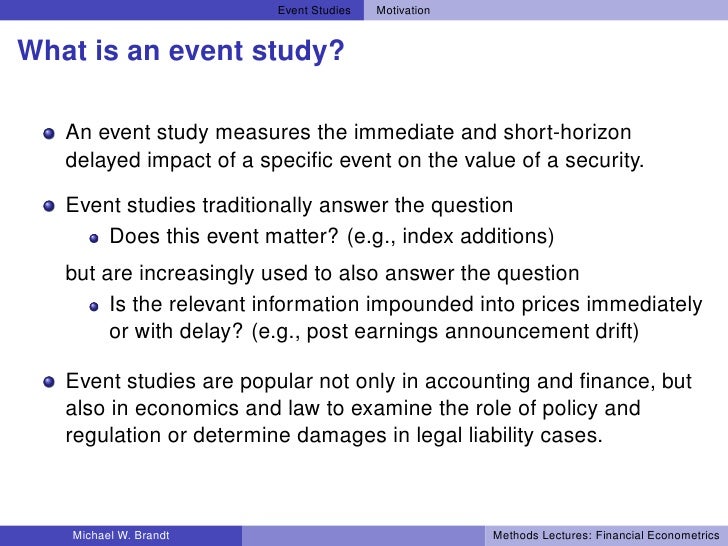 Event Studies Motivation

What is an event study?

An event study measures the immediate and short-horizon delayed impact of a specific event on the value of a security.

Event studies traditionally answer the question

Does this event matter? (e.g., index additions)

but are increasingly used to also answer the question

Is the relevant information impounded into prices immediately or with delay? (e.g., post earnings announcement drift)

Event studies are popular not only in accounting and finance, but also in economics and law to examine the role of policy and regulation or determine damages in legal liability cases.

Michael W. Brandt Methods Lectures: Financial Econometrics